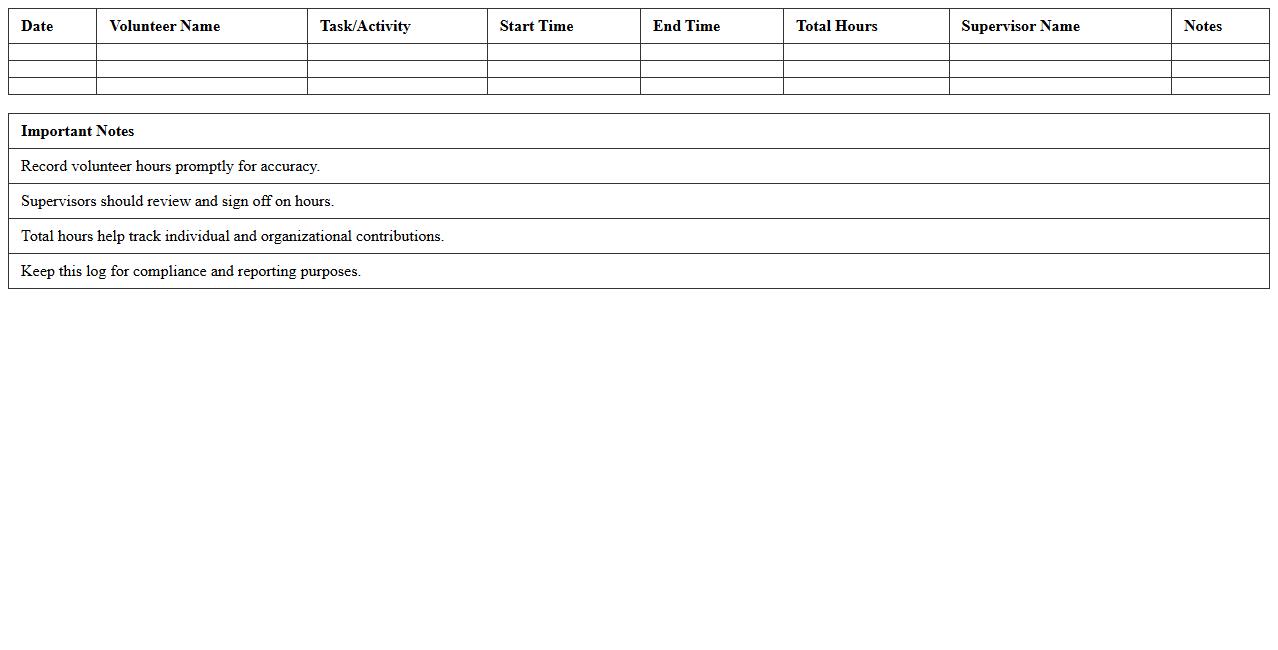 | Date | Volunteer Name | Task/Activity | Start Time | End Time | Total Hours | Supervisor Name | Notes |
|---|---|---|---|---|---|---|---|
| | | | | | | | |
| | | | | | | | |
| | | | | | | | |

| Important Notes |
|---|
| Record volunteer hours promptly for accuracy. |
| Supervisors should review and sign off on hours. |
| Total hours help track individual and organizational contributions. |
| Keep this log for compliance and reporting purposes. |